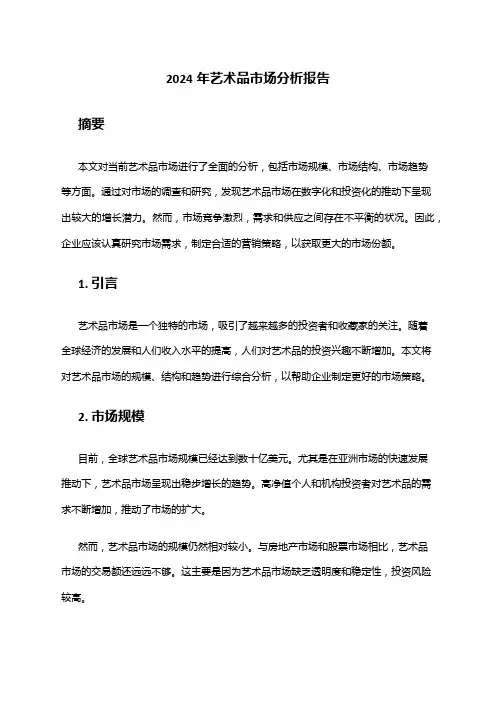 2024 年艺术品市场分析报告

摘要

本文对当前艺术品市场进行了全面的分析，包括市场规模、市场结构、市场趋势等方面。通过对市场的调查和研究，发现艺术品市场在数字化和投资化的推动下呈现出较大的增长潜力。然而，市场竞争激烈，需求和供应之间存在不平衡的状况。因此，企业应该认真研究市场需求，制定合适的营销策略，以获取更大的市场份额。

1. 引言

艺术品市场是一个独特的市场，吸引了越来越多的投资者和收藏家的关注。随着全球经济的发展和人们收入水平的提高，人们对艺术品的投资兴趣不断增加。本文将对艺术品市场的规模、结构和趋势进行综合分析，以帮助企业制定更好的市场策略。

2. 市场规模

目前，全球艺术品市场规模已经达到数十亿美元。尤其是在亚洲市场的快速发展推动下，艺术品市场呈现出稳步增长的趋势。高净值个人和机构投资者对艺术品的需求不断增加，推动了市场的扩大。

然而，艺术品市场的规模仍然相对较小。与房地产市场和股票市场相比，艺术品市场的交易额还远远不够。这主要是因为艺术品市场缺乏透明度和稳定性，投资风险较高。